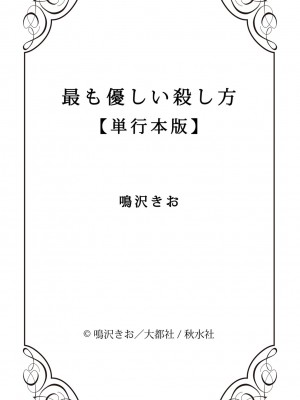 最も優しい殺し方
【単行本版】

鳴沢きお

© 鳴沢きお／大都社 / 秋水社